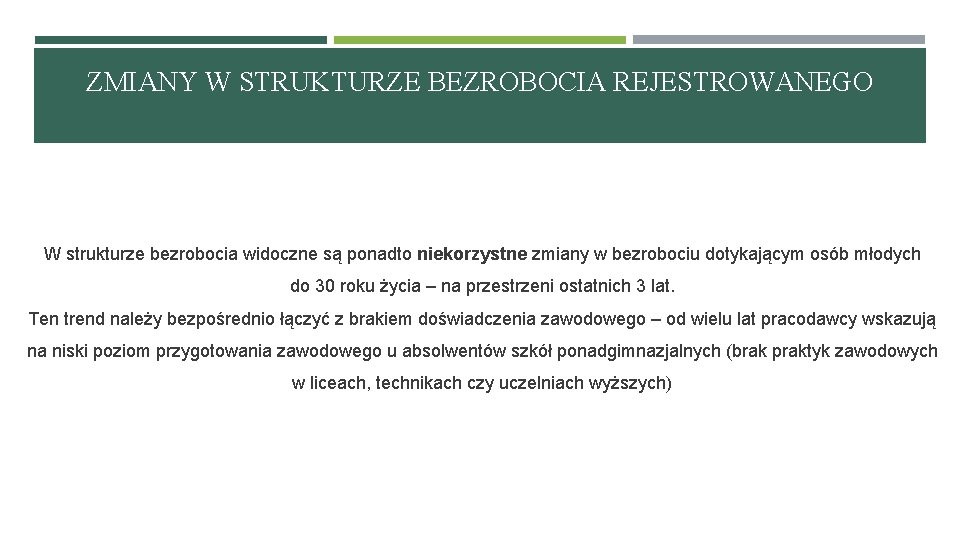 ZMIANY W STRUKTURZE BEZROBOCIA REJESTROWANEGO

W strukturze bezrobocia widoczne są ponadto niekorzystne zmiany w bezrobociu dotykającym osób młodych do 30 roku życia – na przestrzeni ostatnich 3 lat.
Ten trend należy bezpośrednio łączyć z brakiem doświadczenia zawodowego – od wielu lat pracodawcy wskazują na niski poziom przygotowania zawodowego u absolwentów szkół ponadgimnazjalnych (brak praktyk zawodowych w liceach, technikach czy uczelniach wyższych)